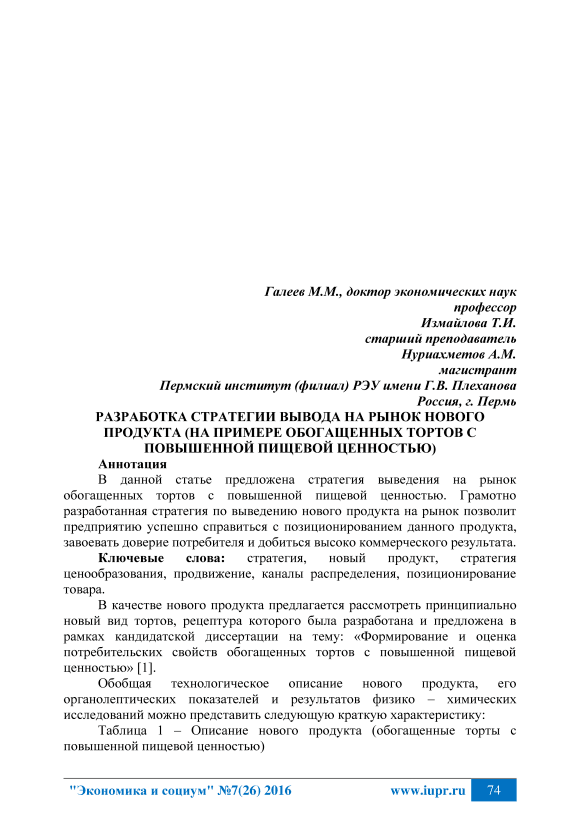 Галеев М.М., доктор экономических наук
профессор
Измайлова Т.И.
старший преподаватель
Нуриахметов А.М.
магистрант
Пермский институт (филиал) РЭУ имени Г.В. Плеханова
Россия, г. Пермь

РАЗРАБОТКА СТРАТЕГИИ ВЫВОДА НА РЫНОК НОВОГО ПРОДУКТА (НА ПРИМЕРЕ ОБОГАЩЕННЫХ ТОРТОВ С ПОВЫШЕННОЙ ПИЩЕВОЙ ЦЕННОСТЬЮ)

Аннотация
В данной статье предложена стратегия выведения на рынок обогащенных тортов с повышенной пищевой ценностью. Грамотно разработанная стратегия по выведению нового продукта на рынок позволит предприятию успешно справиться с позиционированием данного продукта, завоевать доверие потребителя и добиться высоко коммерческого результата.

Ключевые слова: стратегия, новый продукт, стратегия ценообразования, продвижение, каналы распределения, позиционирование товара.

В качестве нового продукта предлагается рассмотреть принципиально новый вид тортов, рецептура которого была разработана и предложена в рамках кандидатской диссертации на тему: «Формирование и оценка потребительских свойств обогащенных тортов с повышенной пищевой ценностью» [1].

Обобщая технологическое описание нового продукта, его органолептических показателей и результатов физико – химических исследований можно представить следующую краткую характеристику:

Таблица 1 – Описание нового продукта (обогащенные торты с повышенной пищевой ценностью)

"Экономика и социум" №7(26) 2016 www.iupr.ru 74